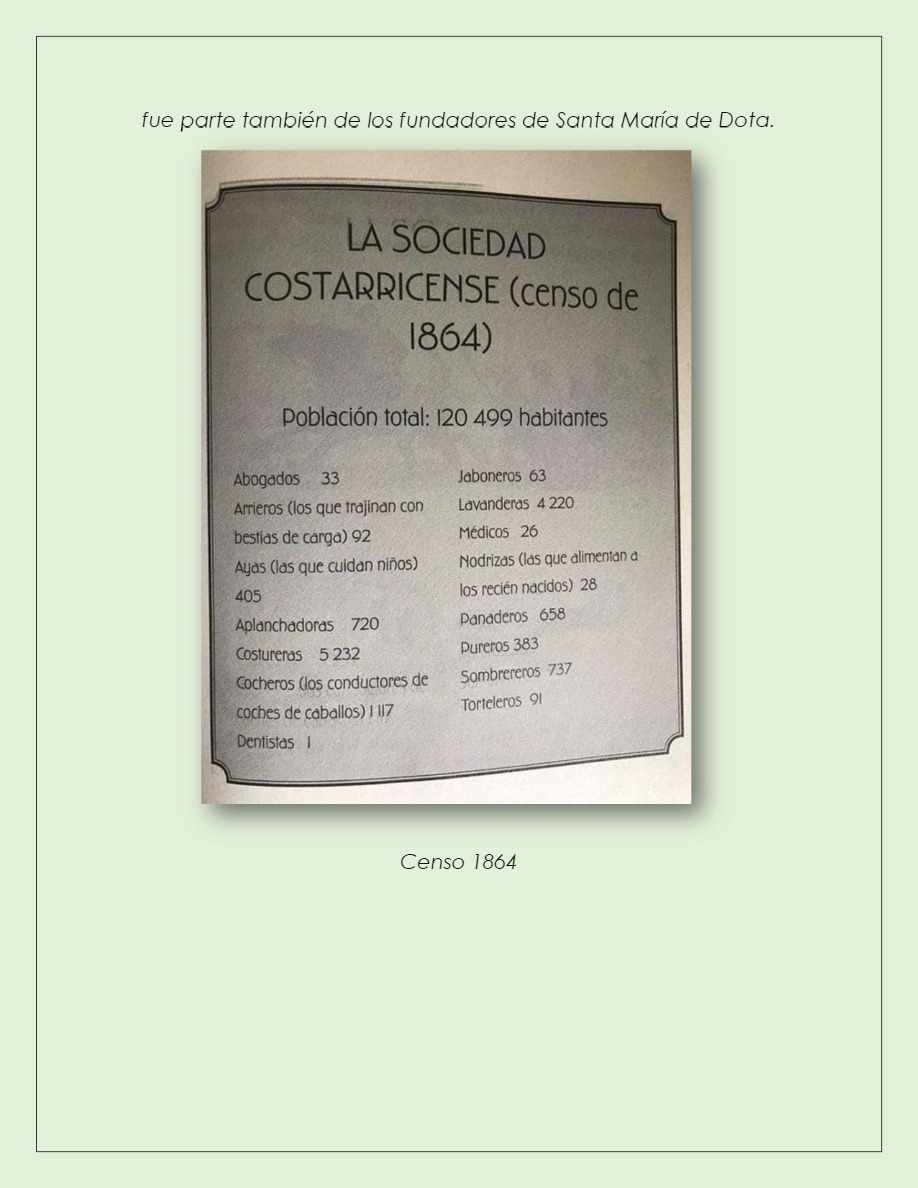 fue parte también de los fundadores de Santa María de Dota.

LA SOCIEDAD COSTARRICENSE (censo de 1864)

Población total: 120 499 habitantes

Abogados 33
Arrieros (los que trajinan con bestias de carga) 92
Ayas (las que cuidan niños) 405
Aplanchadoras 720
Costureras 5 232
Cocheros (los conductores de coches de caballos) 1 117
Dentistas 1

Jaboneros 63
Lavanderas 4 220
Médicos 26
Nodrizas (las que alimentan a los recién nacidos) 28
Panaderos 658
Pureros 383
Sombrereros 737
Torteleros 91

Censo 1864